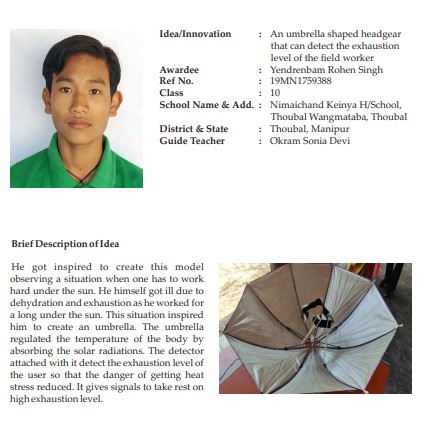 Idea/Innovation : An umbrella shaped headgear that can detect the exhaustion level of the field worker
Awardee : Yendrenbam Rohen Singh
Ref No. : 19MN1759388
Class : 10
School Name & Add. : Nimaichand Keinya H/School, Thoubal Wangmataba, Thoubal
District & State : Thoubal, Manipur
Guide Teacher : Okram Sonia Devi

Brief Description of Idea

He got inspired to create this model observing a situation when one has to work hard under the sun. He himself got ill due to dehydration and exhaustion as he worked for a long under the sun. This situation inspired him to create an umbrella. The umbrella regulated the temperature of the body by absorbing the solar radiations. The detector attached with it detect the exhaustion level of the user so that the danger of getting heat stress reduced. It gives signals to take rest on high exhaustion level.